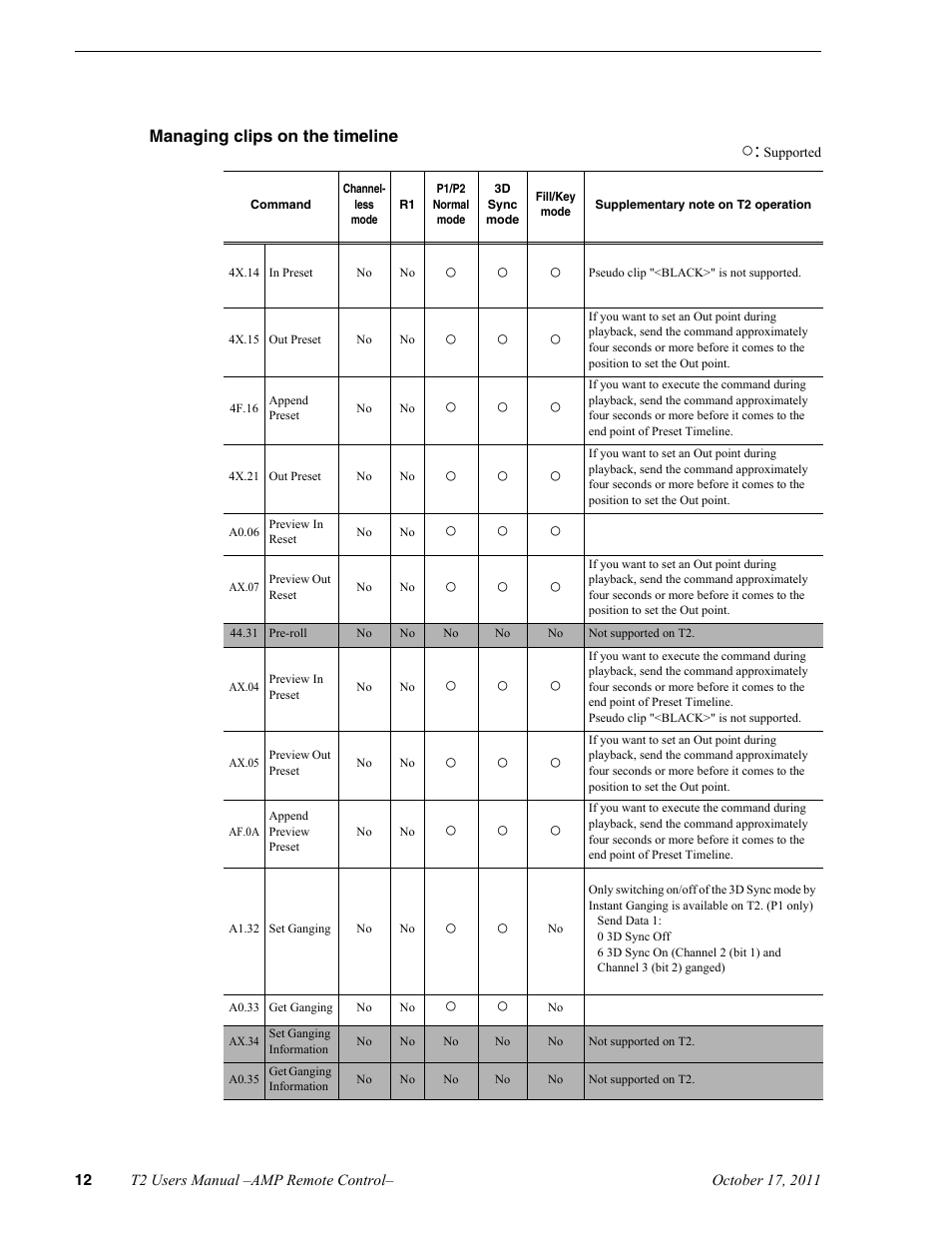 Managing clips on the timeline

○: Supported

| Command | | Channel-less mode | R1 | P1/P2 Normal mode | 3D Sync mode | Fill/Key mode | Supplementary note on T2 operation |
|---|---|---|---|---|---|---|---|
| 4X.14 | In Preset | No | No | ○ | ○ | ○ | Pseudo clip "<BLACK>" is not supported. |
| 4X.15 | Out Preset | No | No | ○ | ○ | ○ | If you want to set an Out point during playback, send the command approximately four seconds or more before it comes to the position to set the Out point. |
| 4F.16 | Append Preset | No | No | ○ | ○ | ○ | If you want to execute the command during playback, send the command approximately four seconds or more before it comes to the end point of Preset Timeline. |
| 4X.21 | Out Preset | No | No | ○ | ○ | ○ | If you want to set an Out point during playback, send the command approximately four seconds or more before it comes to the position to set the Out point. |
| A0.06 | Preview In Reset | No | No | ○ | ○ | ○ | |
| AX.07 | Preview Out Reset | No | No | ○ | ○ | ○ | If you want to set an Out point during playback, send the command approximately four seconds or more before it comes to the position to set the Out point. |
| 44.31 | Pre-roll | No | No | No | No | No | Not supported on T2. |
| AX.04 | Preview In Preset | No | No | ○ | ○ | ○ | If you want to execute the command during playback, send the command approximately four seconds or more before it comes to the end point of Preset Timeline. Pseudo clip "<BLACK>" is not supported. |
| AX.05 | Preview Out Preset | No | No | ○ | ○ | ○ | If you want to set an Out point during playback, send the command approximately four seconds or more before it comes to the position to set the Out point. |
| AF.0A | Append Preview Preset | No | No | ○ | ○ | ○ | If you want to execute the command during playback, send the command approximately four seconds or more before it comes to the end point of Preset Timeline. |
| A1.32 | Set Ganging | No | No | ○ | ○ | No | Only switching on/off of the 3D Sync mode by Instant Ganging is available on T2. (P1 only) Send Data 1: 0 3D Sync Off 6 3D Sync On (Channel 2 (bit 1) and Channel 3 (bit 2) ganged) |
| A0.33 | Get Ganging | No | No | ○ | ○ | No | |
| AX.34 | Set Ganging Information | No | No | No | No | No | Not supported on T2. |
| A0.35 | Get Ganging Information | No | No | No | No | No | Not supported on T2. |

12 T2 Users Manual –AMP Remote Control– October 17, 2011